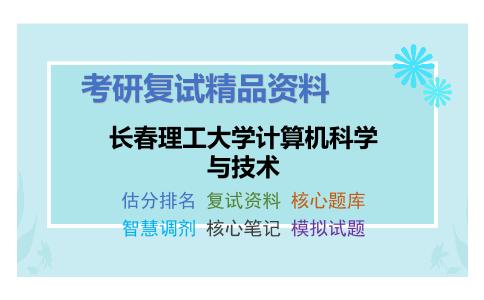 考研复试精品资料

长春理工大学计算机科学与技术

估分排名 复试资料 核心题库
智慧调剂 核心笔记 模拟试题